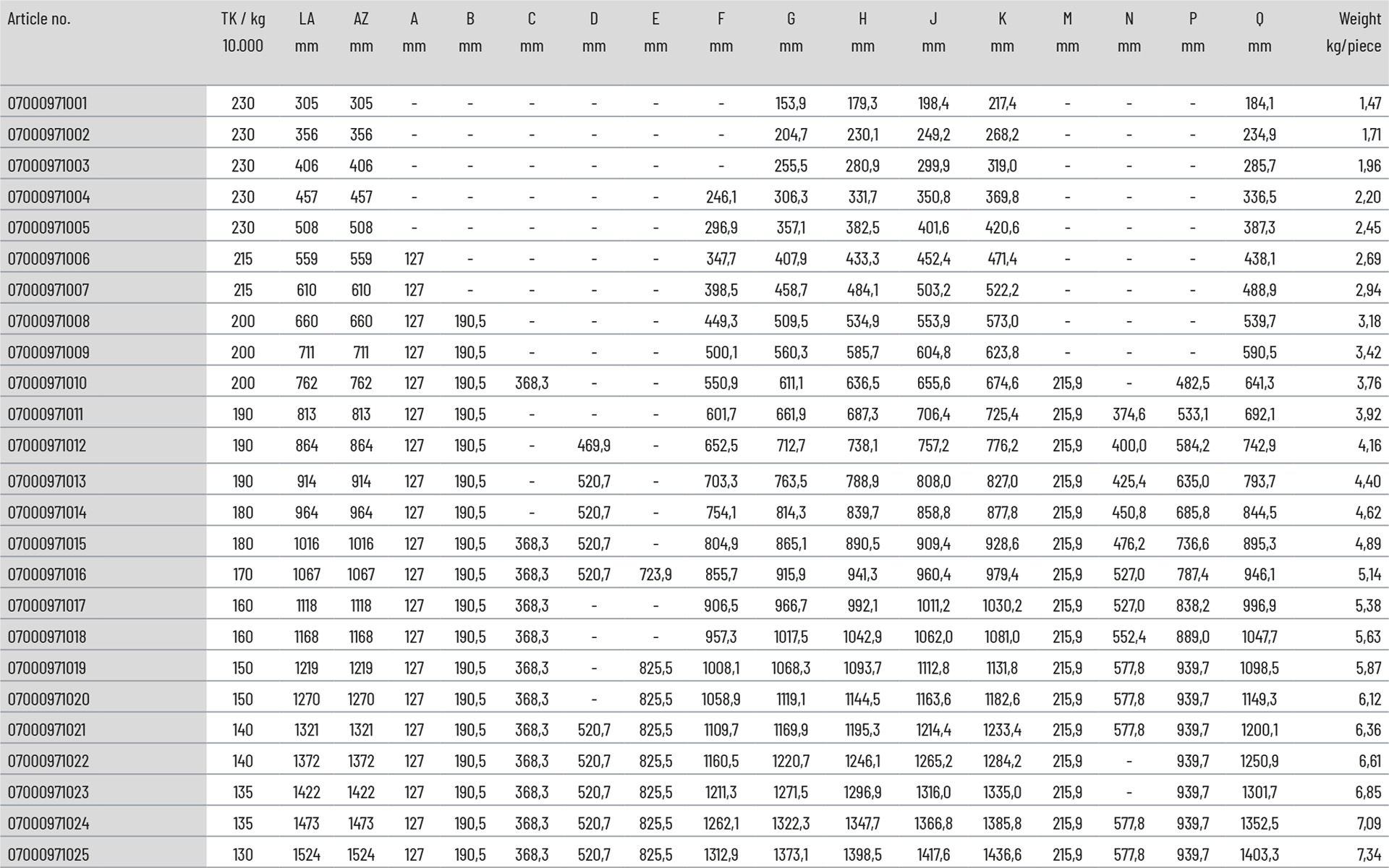 | Article no. | TK / kg 10.000 | LA mm | AZ mm | A mm | B mm | C mm | D mm | E mm | F mm | G mm | H mm | J mm | K mm | M mm | N mm | P mm | Q mm | Weight kg/piece |
|---|---|---|---|---|---|---|---|---|---|---|---|---|---|---|---|---|---|---|
| 07000971001 | 230 | 305 | 305 | - | - | - | - | - | - | 153,9 | 179,3 | 198,4 | 217,4 | - | - | - | 184,1 | 1,47 |
| 07000971002 | 230 | 356 | 356 | - | - | - | - | - | - | 204,7 | 230,1 | 249,2 | 268,2 | - | - | - | 234,9 | 1,71 |
| 07000971003 | 230 | 406 | 406 | - | - | - | - | - | - | 255,5 | 280,9 | 299,9 | 319,0 | - | - | - | 285,7 | 1,96 |
| 07000971004 | 230 | 457 | 457 | - | - | - | - | - | 246,1 | 306,3 | 331,7 | 350,8 | 369,8 | - | - | - | 336,5 | 2,20 |
| 07000971005 | 230 | 508 | 508 | - | - | - | - | - | 296,9 | 357,1 | 382,5 | 401,6 | 420,6 | - | - | - | 387,3 | 2,45 |
| 07000971006 | 215 | 559 | 559 | 127 | - | - | - | - | 347,7 | 407,9 | 433,3 | 452,4 | 471,4 | - | - | - | 438,1 | 2,69 |
| 07000971007 | 215 | 610 | 610 | 127 | - | - | - | - | 398,5 | 458,7 | 484,1 | 503,2 | 522,2 | - | - | - | 488,9 | 2,94 |
| 07000971008 | 200 | 660 | 660 | 127 | 190,5 | - | - | - | 449,3 | 509,5 | 534,9 | 553,9 | 573,0 | - | - | - | 539,7 | 3,18 |
| 07000971009 | 200 | 711 | 711 | 127 | 190,5 | - | - | - | 500,1 | 560,3 | 585,7 | 604,8 | 623,8 | - | - | - | 590,5 | 3,42 |
| 07000971010 | 200 | 762 | 762 | 127 | 190,5 | 368,3 | - | - | 550,9 | 611,1 | 636,5 | 655,6 | 674,6 | 215,9 | - | 482,5 | 641,3 | 3,76 |
| 07000971011 | 190 | 813 | 813 | 127 | 190,5 | - | - | - | 601,7 | 661,9 | 687,3 | 706,4 | 725,4 | 215,9 | 374,6 | 533,1 | 692,1 | 3,92 |
| 07000971012 | 190 | 864 | 864 | 127 | 190,5 | - | 469,9 | - | 652,5 | 712,7 | 738,1 | 757,2 | 776,2 | 215,9 | 400,0 | 584,2 | 742,9 | 4,16 |
| 07000971013 | 190 | 914 | 914 | 127 | 190,5 | - | 520,7 | - | 703,3 | 763,5 | 788,9 | 808,0 | 827,0 | 215,9 | 425,4 | 635,0 | 793,7 | 4,40 |
| 07000971014 | 180 | 964 | 964 | 127 | 190,5 | - | 520,7 | - | 754,1 | 814,3 | 839,7 | 858,8 | 877,8 | 215,9 | 450,8 | 685,8 | 844,5 | 4,62 |
| 07000971015 | 180 | 1016 | 1016 | 127 | 190,5 | 368,3 | 520,7 | - | 804,9 | 865,1 | 890,5 | 909,4 | 928,6 | 215,9 | 476,2 | 736,6 | 895,3 | 4,89 |
| 07000971016 | 170 | 1067 | 1067 | 127 | 190,5 | 368,3 | 520,7 | 723,9 | 855,7 | 915,9 | 941,3 | 960,4 | 979,4 | 215,9 | 527,0 | 787,4 | 946,1 | 5,14 |
| 07000971017 | 160 | 1118 | 1118 | 127 | 190,5 | 368,3 | - | - | 906,5 | 966,7 | 992,1 | 1011,2 | 1030,2 | 215,9 | 527,0 | 838,2 | 996,9 | 5,38 |
| 07000971018 | 160 | 1168 | 1168 | 127 | 190,5 | 368,3 | - | - | 957,3 | 1017,5 | 1042,9 | 1062,0 | 1081,0 | 215,9 | 552,4 | 889,0 | 1047,7 | 5,63 |
| 07000971019 | 150 | 1219 | 1219 | 127 | 190,5 | 368,3 | - | 825,5 | 1008,1 | 1068,3 | 1093,7 | 1112,8 | 1131,8 | 215,9 | 577,8 | 939,7 | 1098,5 | 5,87 |
| 07000971020 | 150 | 1270 | 1270 | 127 | 190,5 | 368,3 | - | 825,5 | 1058,9 | 1119,1 | 1144,5 | 1163,6 | 1182,6 | 215,9 | 577,8 | 939,7 | 1149,3 | 6,12 |
| 07000971021 | 140 | 1321 | 1321 | 127 | 190,5 | 368,3 | 520,7 | 825,5 | 1109,7 | 1169,9 | 1195,3 | 1214,4 | 1233,4 | 215,9 | 577,8 | 939,7 | 1200,1 | 6,36 |
| 07000971022 | 140 | 1372 | 1372 | 127 | 190,5 | 368,3 | 520,7 | 825,5 | 1160,5 | 1220,7 | 1246,1 | 1265,2 | 1284,2 | 215,9 | - | 939,7 | 1250,9 | 6,61 |
| 07000971023 | 135 | 1422 | 1422 | 127 | 190,5 | 368,3 | 520,7 | 825,5 | 1211,3 | 1271,5 | 1296,9 | 1316,0 | 1335,0 | 215,9 | - | 939,7 | 1301,7 | 6,85 |
| 07000971024 | 135 | 1473 | 1473 | 127 | 190,5 | 368,3 | 520,7 | 825,5 | 1262,1 | 1322,3 | 1347,7 | 1366,8 | 1385,8 | 215,9 | 577,8 | 939,7 | 1352,5 | 7,09 |
| 07000971025 | 130 | 1524 | 1524 | 127 | 190,5 | 368,3 | 520,7 | 825,5 | 1312,9 | 1373,1 | 1398,5 | 1417,6 | 1436,6 | 215,9 | 577,8 | 939,7 | 1403,3 | 7,34 |